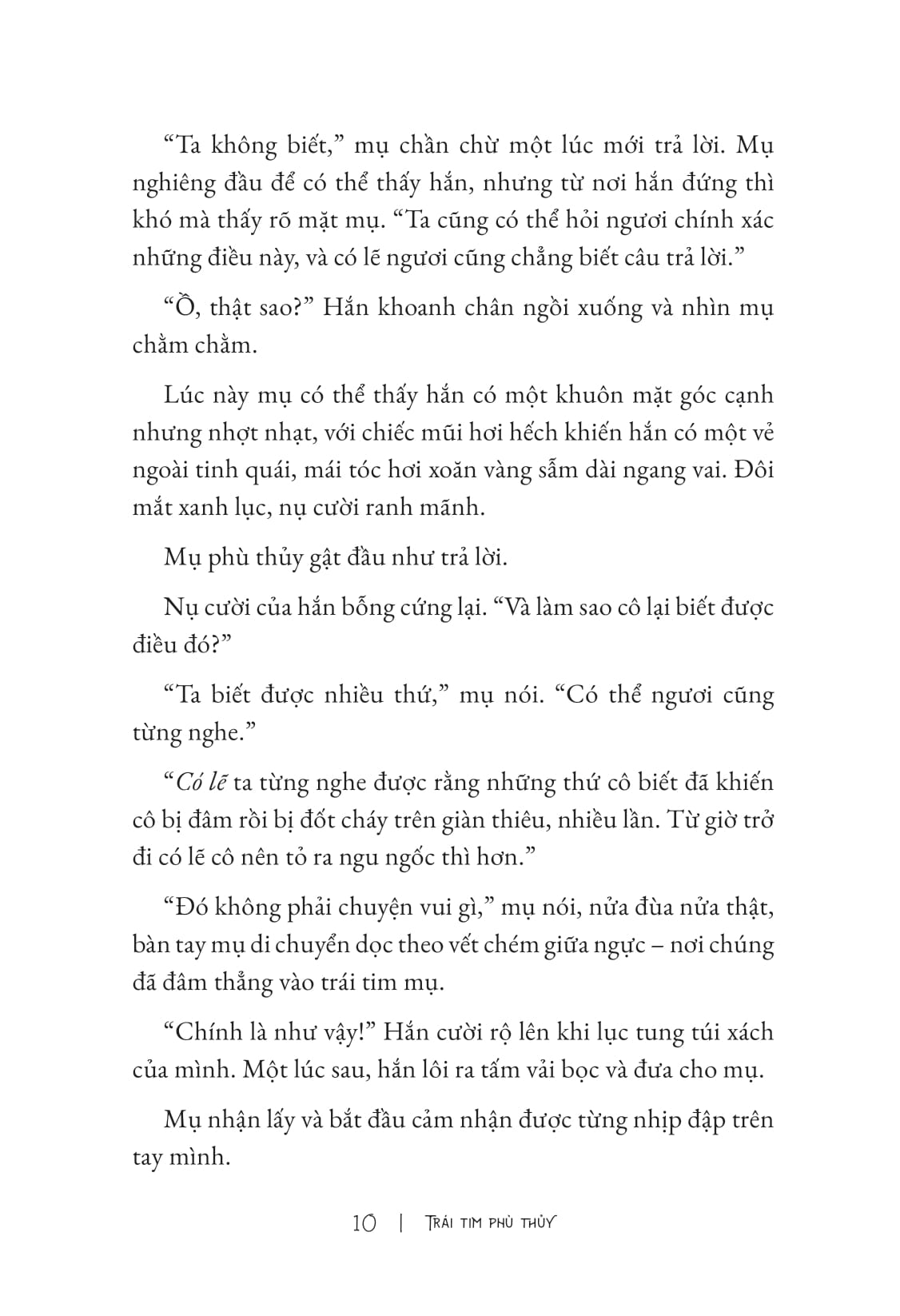 “Ta không biết,” mụ chần chừ một lúc mới trả lời. Mụ nghiêng đầu để có thể thấy hắn, nhưng từ nơi hắn đứng thì khó mà thấy rõ mặt mụ. “Ta cũng có thể hỏi ngươi chính xác những điều này, và có lẽ ngươi cũng chẳng biết câu trả lời.”

“Ồ, thật sao?” Hắn khoanh chân ngồi xuống và nhìn mụ chằm chằm.

Lúc này mụ có thể thấy hắn có một khuôn mặt góc cạnh nhưng nhợt nhạt, với chiếc mũi hơi hếch khiến hắn có một vẻ ngoài tinh quái, mái tóc hơi xoăn vàng sẫm dài ngang vai. Đôi mắt xanh lục, nụ cười ranh mãnh.

Mụ phù thủy gật đầu như trả lời.

Nụ cười của hắn bỗng cứng lại. “Và làm sao cô lại biết được điều đó?”

“Ta biết được nhiều thứ,” mụ nói. “Có thể ngươi cũng từng nghe.”

“Có lẽ ta từng nghe được rằng những thứ cô biết đã khiến cô bị đâm rồi bị đốt cháy trên giàn thiêu, nhiều lần. Từ giờ trở đi có lẽ cô nên tỏ ra ngu ngốc thì hơn.”

“Đó không phải chuyện vui gì,” mụ nói, nửa đùa nửa thật, bàn tay mụ di chuyển dọc theo vết chém giữa ngực – nơi chúng đã đâm thẳng vào trái tim mụ.

“Chính là như vậy!” Hắn cười rộ lên khi lục tung túi xách của mình. Một lúc sau, hắn lôi ra tấm vải bọc và đưa cho mụ.

Mụ nhận lấy và bắt đầu cảm nhận được từng nhịp đập trên tay mình.

10 | TRÁI TIM PHÙ THỦY